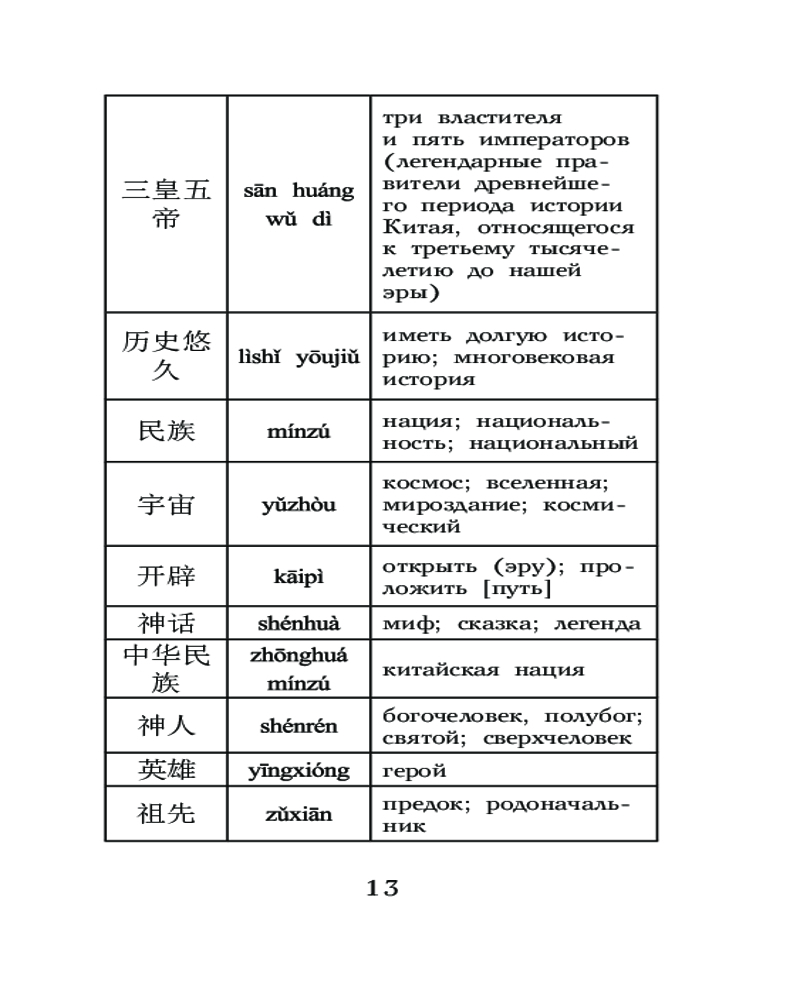 | | | |
|---|---|---|
| 三皇五帝 | sān huáng wǔ dì | три властителя и пять императоров (легендарные правители древнейшего периода истории Китая, относящегося к третьему тысячелетию до нашей эры) |
| 历史悠久 | lìshǐ yōujiǔ | иметь долгую историю; многовековая история |
| 民族 | mínzú | нация; национальность; национальный |
| 宇宙 | yǔzhòu | космос; вселенная; мироздание; космический |
| 开辟 | kāipì | открыть (эру); проложить [путь] |
| 神话 | shénhuà | миф; сказка; легенда |
| 中华民族 | zhōnghuá mínzú | китайская нация |
| 神人 | shénrén | богочеловек, полубог; святой; сверхчеловек |
| 英雄 | yīngxióng | герой |
| 祖先 | zǔxiān | предок; родоначальник |

13